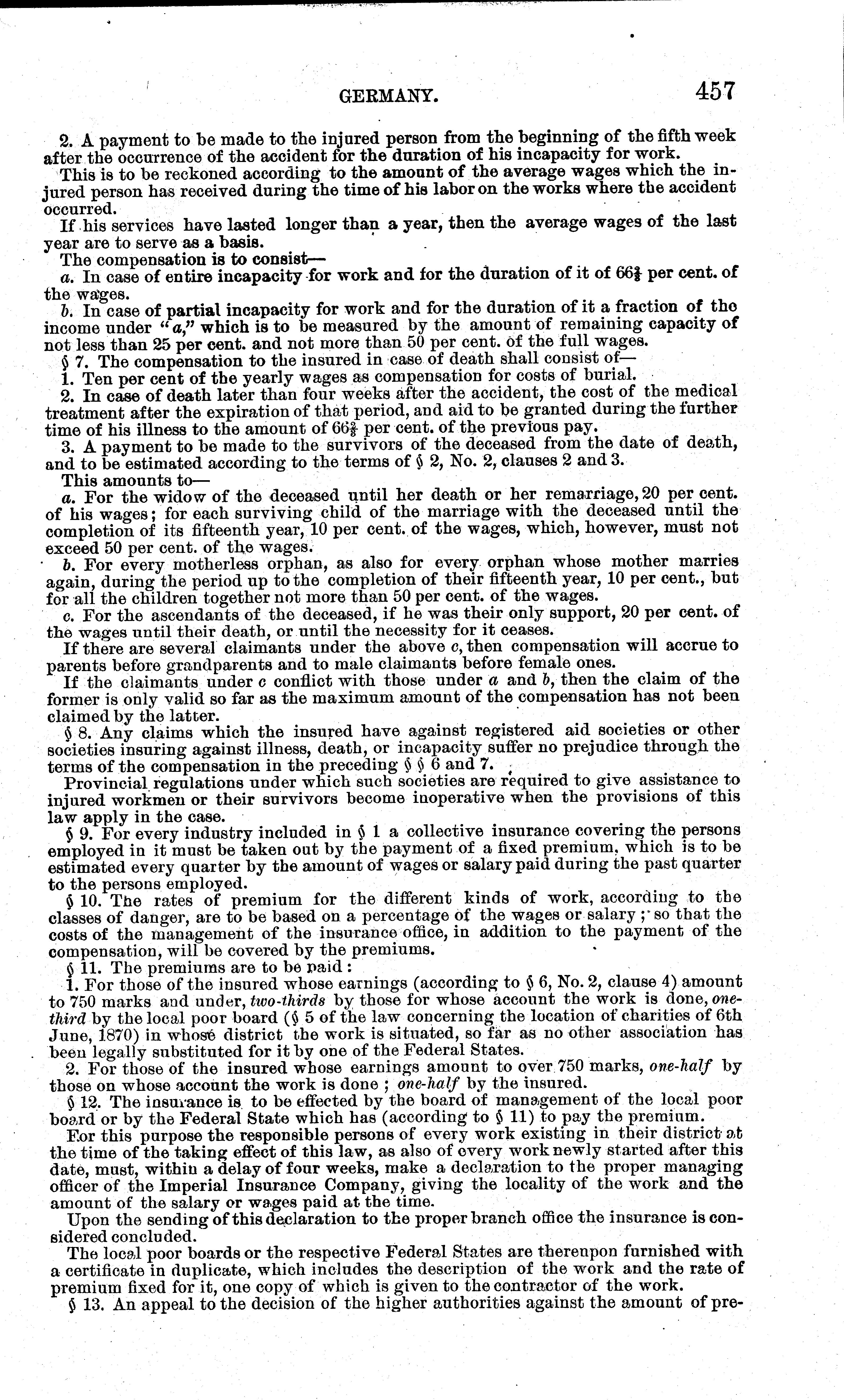 GERMANY. 457

2. A payment to be made to the injured person from the beginning of the fifth week after the occurrence of the accident for the duration of his incapacity for work.

This is to be reckoned according to the amount of the average wages which the injured person has received during the time of his labor on the works where the accident occurred.

If his services have lasted longer than a year, then the average wages of the last year are to serve as a basis.

The compensation is to consist—

a. In case of entire incapacity for work and for the duration of it of $66\frac{2}{3}$ per cent. of the wages.

b. In case of partial incapacity for work and for the duration of it a fraction of the income under "a," which is to be measured by the amount of remaining capacity of not less than 25 per cent. and not more than 50 per cent. of the full wages.

§ 7. The compensation to the insured in case of death shall consist of—

1. Ten per cent of the yearly wages as compensation for costs of burial.

2. In case of death later than four weeks after the accident, the cost of the medical treatment after the expiration of that period, and aid to be granted during the further time of his illness to the amount of $66\frac{2}{3}$ per cent. of the previous pay.

3. A payment to be made to the survivors of the deceased from the date of death, and to be estimated according to the terms of § 2, No. 2, clauses 2 and 3.

This amounts to—

a. For the widow of the deceased until her death or her remarriage, 20 per cent. of his wages; for each surviving child of the marriage with the deceased until the completion of its fifteenth year, 10 per cent. of the wages, which, however, must not exceed 50 per cent. of the wages.

b. For every motherless orphan, as also for every orphan whose mother marries again, during the period up to the completion of their fifteenth year, 10 per cent., but for all the children together not more than 50 per cent. of the wages.

c. For the ascendants of the deceased, if he was their only support, 20 per cent. of the wages until their death, or until the necessity for it ceases.

If there are several claimants under the above c, then compensation will accrue to parents before grandparents and to male claimants before female ones.

If the claimants under c conflict with those under a and b, then the claim of the former is only valid so far as the maximum amount of the compensation has not been claimed by the latter.

§ 8. Any claims which the insured have against registered aid societies or other societies insuring against illness, death, or incapacity suffer no prejudice through the terms of the compensation in the preceding § § 6 and 7.

Provincial regulations under which such societies are required to give assistance to injured workmen or their survivors become inoperative when the provisions of this law apply in the case.

§ 9. For every industry included in § 1 a collective insurance covering the persons employed in it must be taken out by the payment of a fixed premium, which is to be estimated every quarter by the amount of wages or salary paid during the past quarter to the persons employed.

§ 10. The rates of premium for the different kinds of work, according to the classes of danger, are to be based on a percentage of the wages or salary; so that the costs of the management of the insurance office, in addition to the payment of the compensation, will be covered by the premiums.

§ 11. The premiums are to be paid:

1. For those of the insured whose earnings (according to § 6, No. 2, clause 4) amount to 750 marks and under, two-thirds by those for whose account the work is done, one-third by the local poor board (§ 5 of the law concerning the location of charities of 6th June, 1870) in whose district the work is situated, so far as no other association has been legally substituted for it by one of the Federal States.

2. For those of the insured whose earnings amount to over 750 marks, one-half by those on whose account the work is done; one-half by the insured.

§ 12. The insurance is to be effected by the board of management of the local poor board or by the Federal State which has (according to § 11) to pay the premium.

For this purpose the responsible persons of every work existing in their district at the time of the taking effect of this law, as also of every work newly started after this date, must, within a delay of four weeks, make a declaration to the proper managing officer of the Imperial Insurance Company, giving the locality of the work and the amount of the salary or wages paid at the time.

Upon the sending of this declaration to the proper branch office the insurance is considered concluded.

The local poor boards or the respective Federal States are thereupon furnished with a certificate in duplicate, which includes the description of the work and the rate of premium fixed for it, one copy of which is given to the contractor of the work.

§ 13. An appeal to the decision of the higher authorities against the amount of pre-